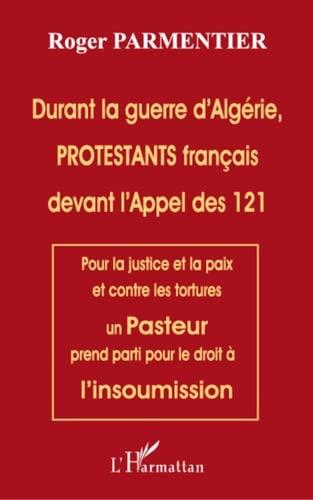 Roger PARMENTIER

Durant la guerre d'Algérie, PROTESTANTS français devant l'Appel des 121

Pour la justice et la paix et contre les tortures un Pasteur prend parti pour le droit à l'insoumission

L'Harmattan